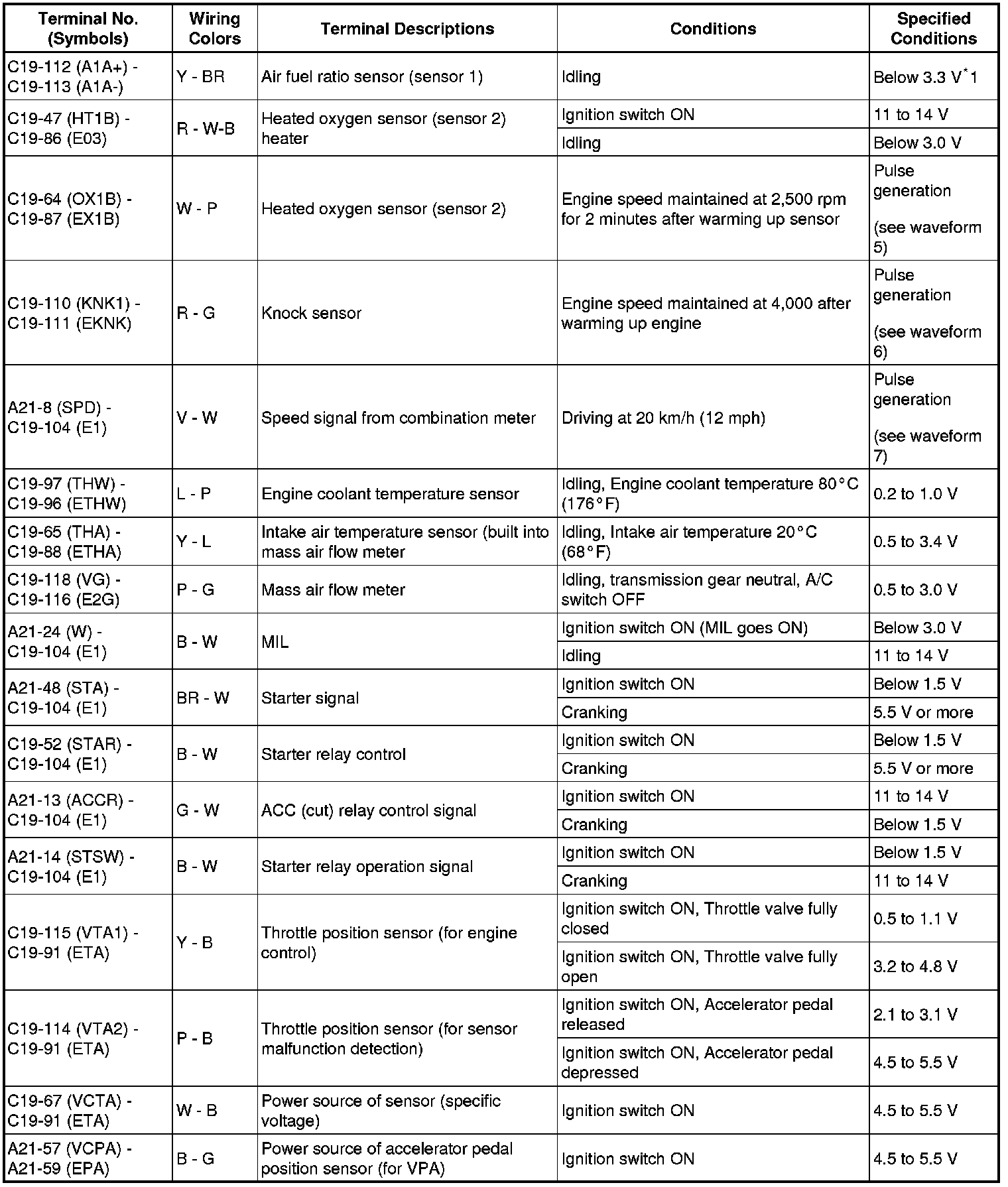 | Terminal No. (Symbols) | Wiring Colors | Terminal Descriptions | Conditions | Specified Conditions |
|---|---|---|---|---|
| C19-112 (A1A+) - C19-113 (A1A-) | Y - BR | Air fuel ratio sensor (sensor 1) | Idling | Below 3.3 V$^{*}$1 |
| C19-47 (HT1B) - C19-86 (E03) | R - W-B | Heated oxygen sensor (sensor 2) heater | Ignition switch ON | 11 to 14 V |
| | | | Idling | Below 3.0 V |
| C19-64 (OX1B) - C19-87 (EX1B) | W - P | Heated oxygen sensor (sensor 2) | Engine speed maintained at 2,500 rpm for 2 minutes after warming up sensor | Pulse generation (see waveform 5) |
| C19-110 (KNK1) - C19-111 (EKNK) | R - G | Knock sensor | Engine speed maintained at 4,000 after warming up engine | Pulse generation (see waveform 6) |
| A21-8 (SPD) - C19-104 (E1) | V - W | Speed signal from combination meter | Driving at 20 km/h (12 mph) | Pulse generation (see waveform 7) |
| C19-97 (THW) - C19-96 (ETHW) | L - P | Engine coolant temperature sensor | Idling, Engine coolant temperature 80°C (176°F) | 0.2 to 1.0 V |
| C19-65 (THA) - C19-88 (ETHA) | Y - L | Intake air temperature sensor (built into mass air flow meter | Idling, Intake air temperature 20°C (68°F) | 0.5 to 3.4 V |
| C19-118 (VG) - C19-116 (E2G) | P - G | Mass air flow meter | Idling, transmission gear neutral, A/C switch OFF | 0.5 to 3.0 V |
| A21-24 (W) - C19-104 (E1) | B - W | MIL | Ignition switch ON (MIL goes ON) | Below 3.0 V |
| | | | Idling | 11 to 14 V |
| A21-48 (STA) - C19-104 (E1) | BR - W | Starter signal | Ignition switch ON | Below 1.5 V |
| | | | Cranking | 5.5 V or more |
| C19-52 (STAR) - C19-104 (E1) | B - W | Starter relay control | Ignition switch ON | Below 1.5 V |
| | | | Cranking | 5.5 V or more |
| A21-13 (ACCR) - C19-104 (E1) | G - W | ACC (cut) relay control signal | Ignition switch ON | 11 to 14 V |
| | | | Cranking | Below 1.5 V |
| A21-14 (STSW) - C19-104 (E1) | B - W | Starter relay operation signal | Ignition switch ON | Below 1.5 V |
| | | | Cranking | 11 to 14 V |
| C19-115 (VTA1) - C19-91 (ETA) | Y - B | Throttle position sensor (for engine control) | Ignition switch ON, Throttle valve fully closed | 0.5 to 1.1 V |
| | | | Ignition switch ON, Throttle valve fully open | 3.2 to 4.8 V |
| C19-114 (VTA2) - C19-91 (ETA) | P - B | Throttle position sensor (for sensor malfunction detection) | Ignition switch ON, Accelerator pedal released | 2.1 to 3.1 V |
| | | | Ignition switch ON, Accelerator pedal depressed | 4.5 to 5.5 V |
| C19-67 (VCTA) - C19-91 (ETA) | W - B | Power source of sensor (specific voltage) | Ignition switch ON | 4.5 to 5.5 V |
| A21-57 (VCPA) - A21-59 (EPA) | B - G | Power source of accelerator pedal position sensor (for VPA) | Ignition switch ON | 4.5 to 5.5 V |